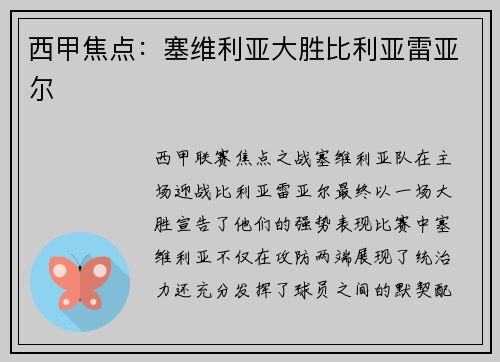 西甲焦点：塞维利亚大胜比利亚雷亚尔

西甲联赛焦点之战塞维利亚队在主场迎战比利亚雷亚尔最终以一场大胜宣告了他们的强势表现比赛中塞维利亚不仅在攻防两端展现了统治力还充分发挥了球员之间的默契配